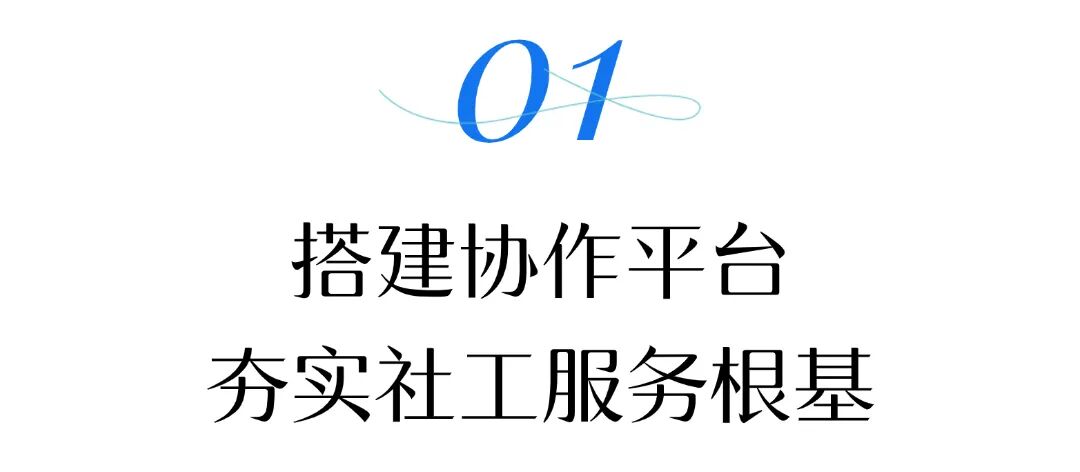 01

搭建协作平台
夯实社工服务根基